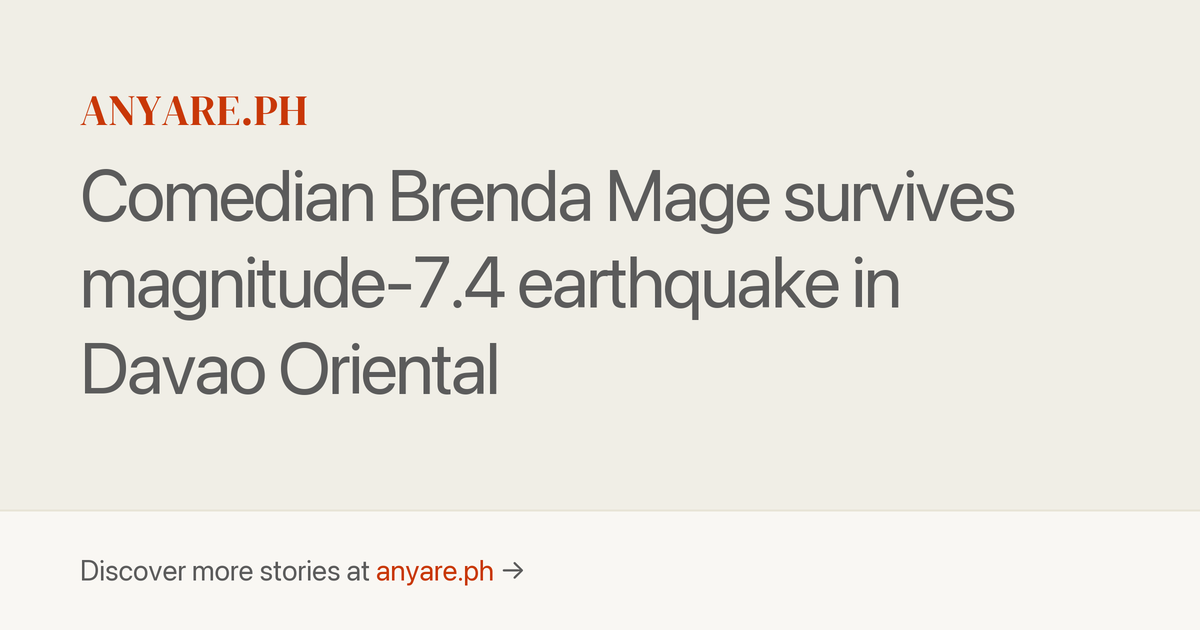 ANYARE.PH

Comedian Brenda Mage survives magnitude-7.4 earthquake in Davao Oriental

Discover more stories at anyare.ph →